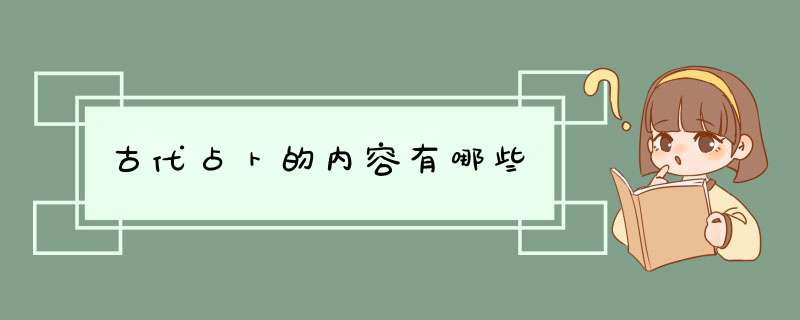 古代占卜的内容有哪些